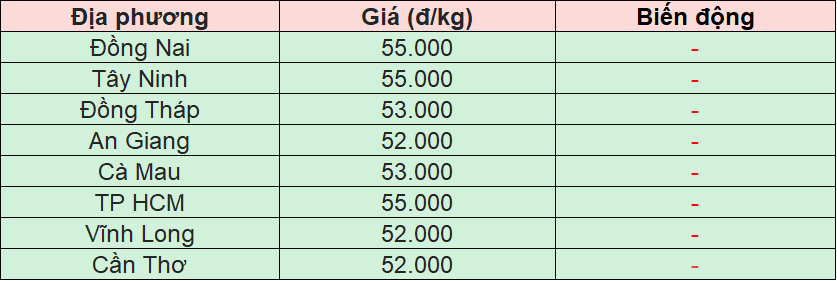 | Địa phương | Giá (đ/kg) | Biến động |
|---|---|---|
| Đồng Nai | 55.000 | - |
| Tây Ninh | 55.000 | - |
| Đồng Tháp | 53.000 | - |
| An Giang | 52.000 | - |
| Cà Mau | 53.000 | - |
| TP HCM | 55.000 | - |
| Vĩnh Long | 52.000 | - |
| Cần Thơ | 52.000 | - |